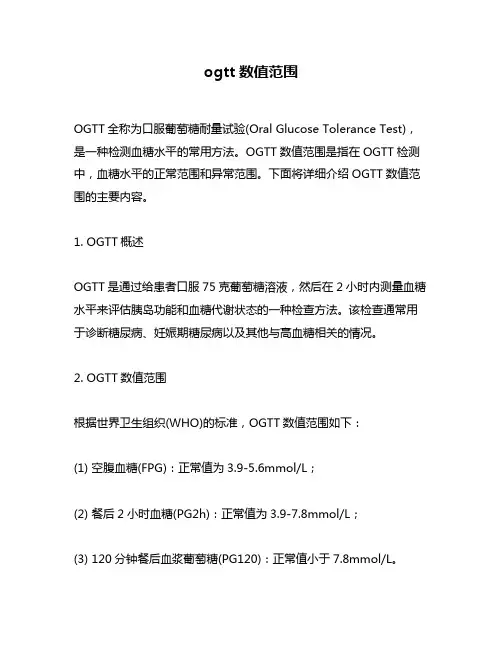 ogtt 数值范围

OGTT 全称为口服葡萄糖耐量试验(Oral Glucose Tolerance Test)，是一种检测血糖水平的常用方法。OGTT 数值范围是指在 OGTT 检测中，血糖水平的正常范围和异常范围。下面将详细介绍 OGTT 数值范围的主要内容。

1. OGTT 概述

OGTT 是通过给患者口服 75 克葡萄糖溶液，然后在 2 小时内测量血糖水平来评估胰岛功能和血糖代谢状态的一种检查方法。该检查通常用于诊断糖尿病、妊娠期糖尿病以及其他与高血糖相关的情况。

2. OGTT 数值范围

根据世界卫生组织(WHO)的标准，OGTT 数值范围如下：

(1) 空腹血糖(FPG)：正常值为 3.9-5.6mmol/L；

(2) 餐后 2 小时血糖(PG2h)：正常值为 3.9-7.8mmol/L；

(3) 120 分钟餐后血浆葡萄糖(PG120)：正常值小于 7.8mmol/L。